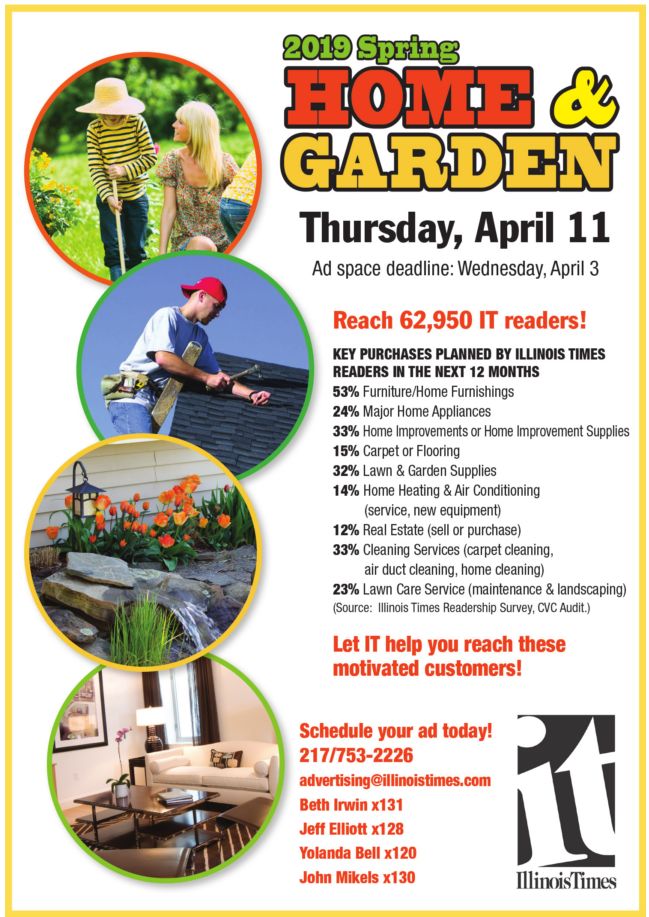 2019 Spring

HOME &
GARDEN

Thursday, April 11

Ad space deadline: Wednesday, April 3

Reach 62,950 IT readers!

KEY PURCHASES PLANNED BY ILLINOIS TIMES READERS IN THE NEXT 12 MONTHS

53% Furniture/Home Furnishings
24% Major Home Appliances
33% Home Improvements or Home Improvement Supplies
15% Carpet or Flooring
32% Lawn & Garden Supplies
14% Home Heating & Air Conditioning (service, new equipment)
12% Real Estate (sell or purchase)
33% Cleaning Services (carpet cleaning, air duct cleaning, home cleaning)
23% Lawn Care Service (maintenance & landscaping)
(Source: Illinois Times Readership Survey, CVC Audit.)

Let IT help you reach these motivated customers!

Schedule your ad today!
217/753-2226
advertising@illinoistimes.com
Beth Irwin x131
Jeff Elliott x128
Yolanda Bell x120
John Mikels x130

it
IllinoisTimes